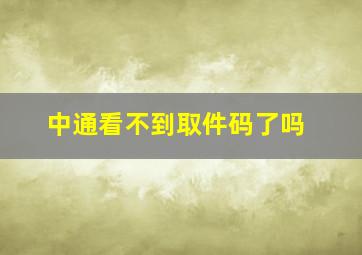 中通看不到取件码了吗